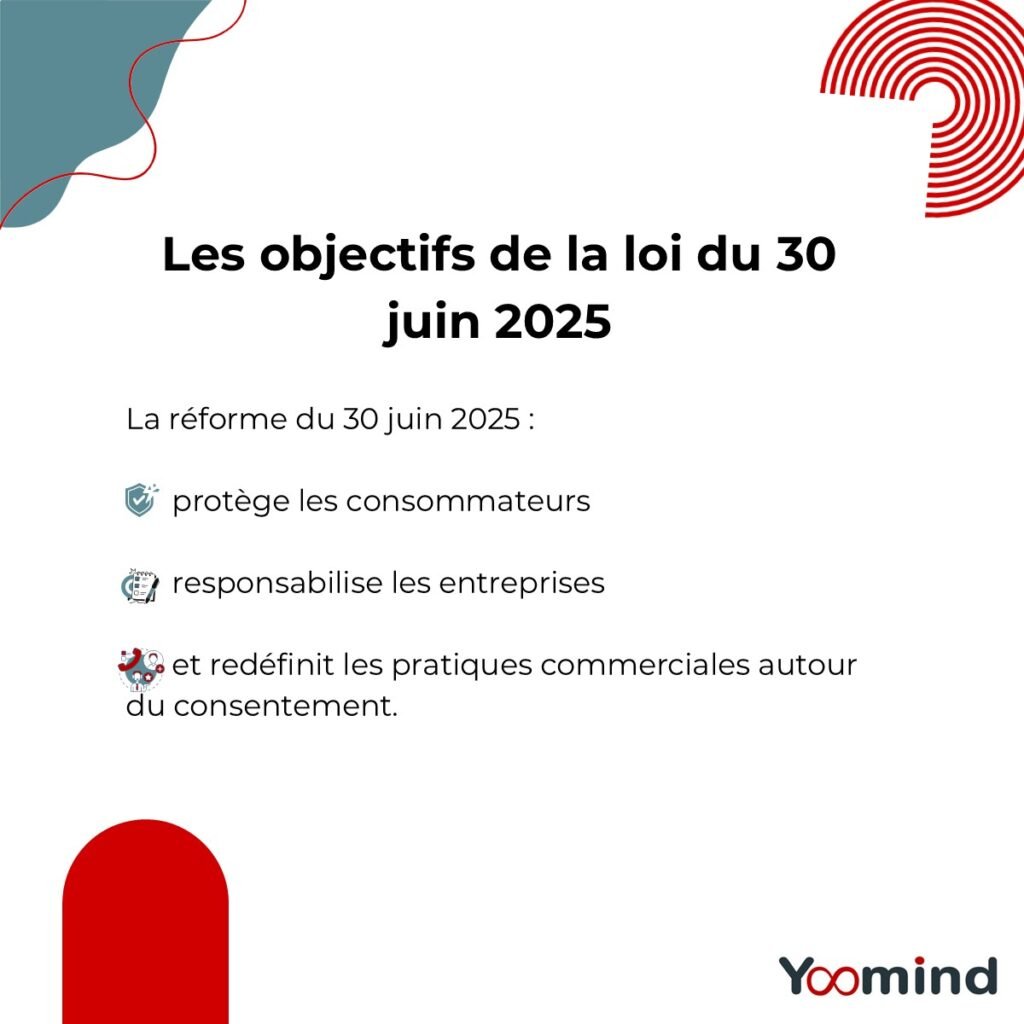 Les objectifs de la loi du 30 juin 2025

La réforme du 30 juin 2025 :

protège les consommateurs

responsabilise les entreprises

et redéfinit les pratiques commerciales autour du consentement.

Yoomind